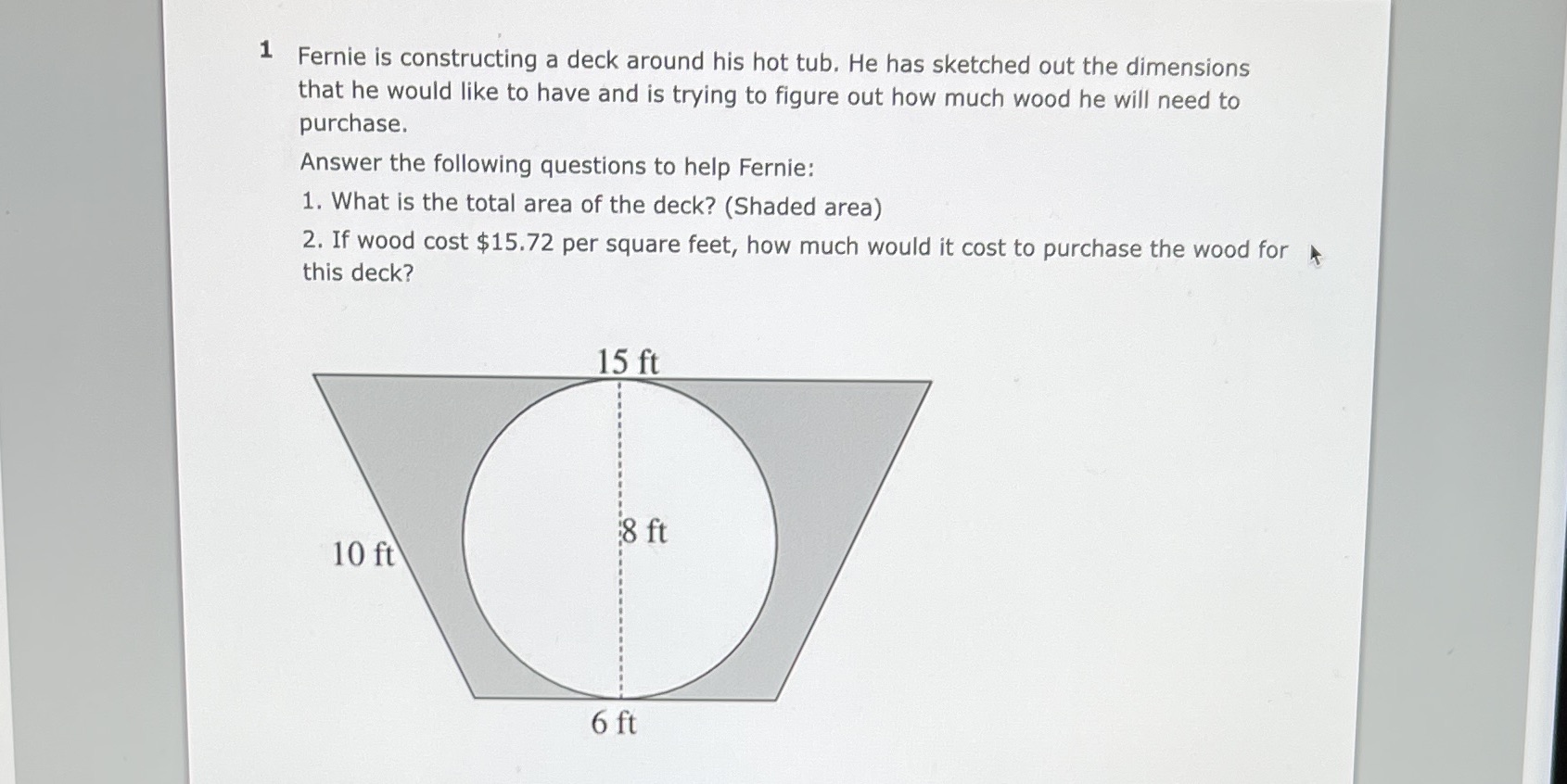 1 Fernie is constructing a deck around his hot tub. He has sketched out the dimensions that he would like to have and is trying to figure out how much wood he will need to purchase.

Answer the following questions to help Fernie:

1. What is the total area of the deck? (Shaded area)

2. If wood cost $15.72 per square feet, how much would it cost to purchase the wood for this deck?

15 ft

10 ft

8 ft

6 ft